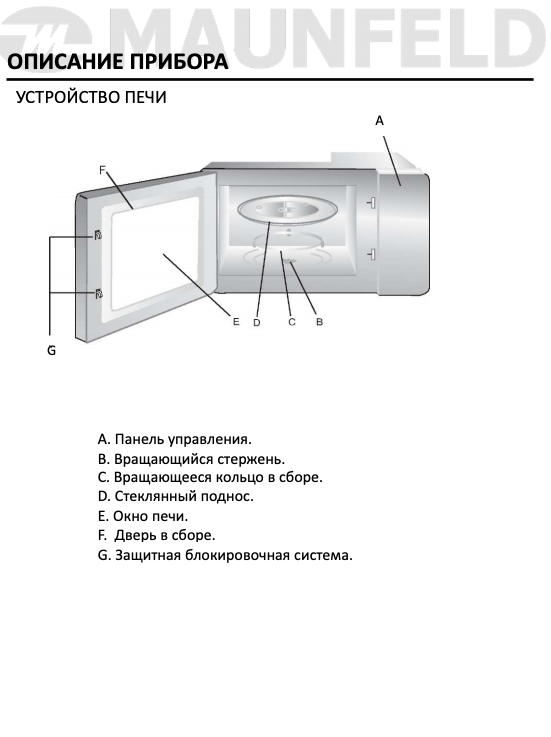 MAUNFELD

ОПИСАНИЕ ПРИБОРА

УСТРОЙСТВО ПЕЧИ

A

F

G

E D C B

A. Панель управления.
B. Вращающийся стержень.
C. Вращающееся кольцо в сборе.
D. Стеклянный поднос.
E. Окно печи.
F. Дверь в сборе.
G. Защитная блокировочная система.